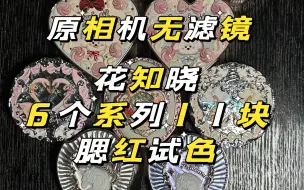 原相机无滤镜

花知晓

6个系列11块

腮红试色